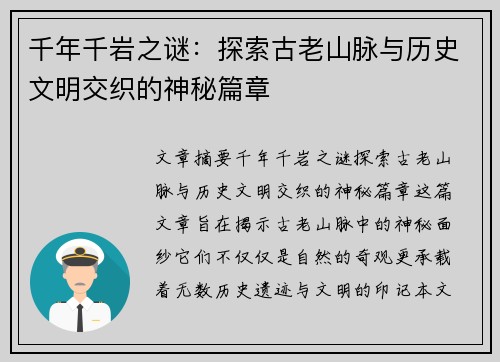 千年千岩之谜：探索古老山脉与历史文明交织的神秘篇章

文章摘要千年千岩之谜探索古老山脉与历史文明交织的神秘篇章这篇文章旨在揭示古老山脉中的神秘面纱它们不仅仅是自然的奇观更承载着无数历史遗迹与文明的印记本文